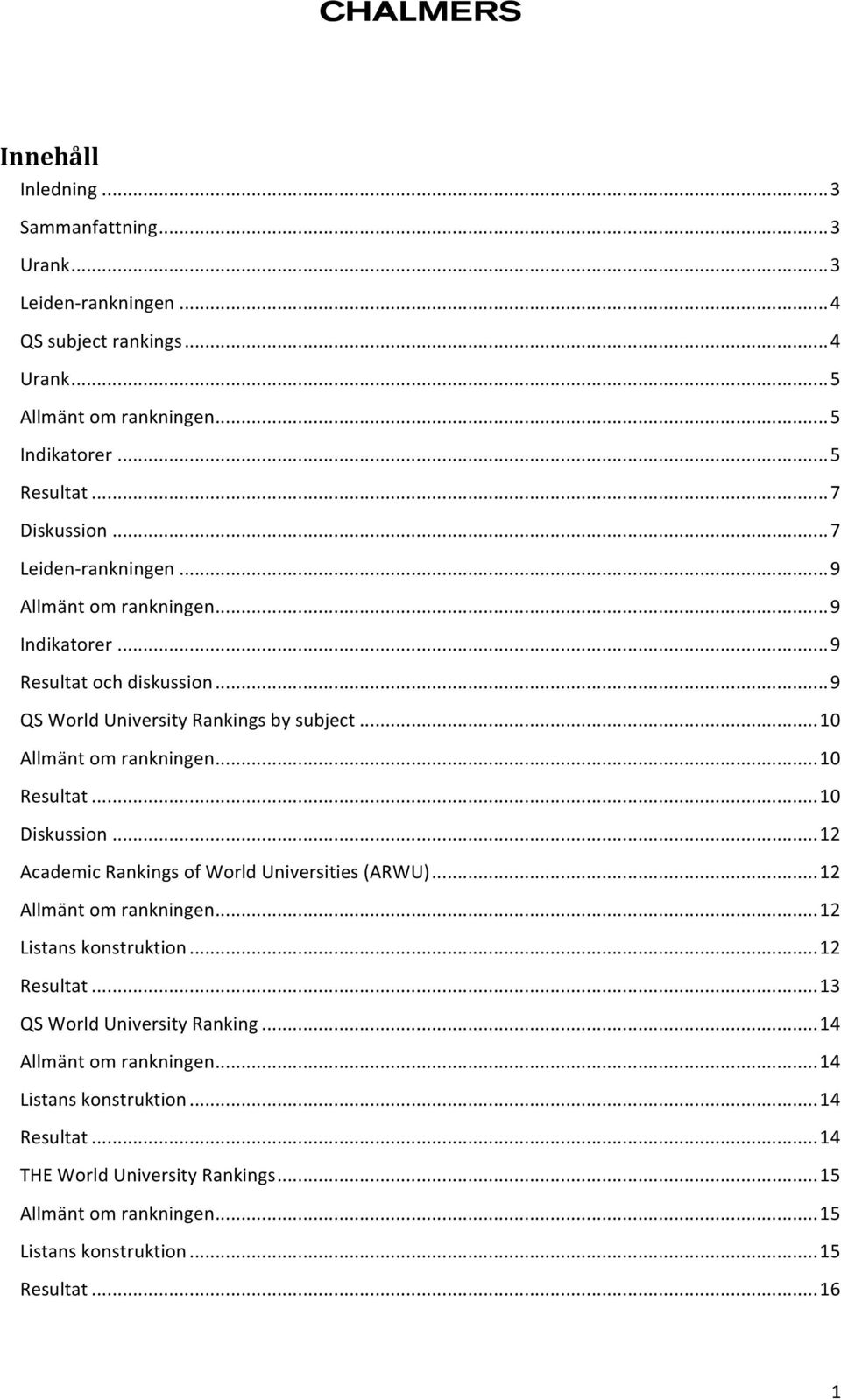 CHALMERS

Innehåll

Inledning ... 3
Sammanfattning ... 3
Urank ... 3
Leiden-rankningen ... 4
QS subject rankings ... 4
Urank ... 5
Allmänt om rankningen ... 5
Indikatorer ... 5
Resultat ... 7
Diskussion ... 7
Leiden-rankningen ... 9
Allmänt om rankningen ... 9
Indikatorer ... 9
Resultat och diskussion ... 9
QS World University Rankings by subject ... 10
Allmänt om rankningen ... 10
Resultat ... 10
Diskussion ... 12
Academic Rankings of World Universities (ARWU) ... 12
Allmänt om rankningen ... 12
Listans konstruktion ... 12
Resultat ... 13
QS World University Ranking ... 14
Allmänt om rankningen ... 14
Listans konstruktion ... 14
Resultat ... 14
THE World University Rankings ... 15
Allmänt om rankningen ... 15
Listans konstruktion ... 15
Resultat ... 16

1